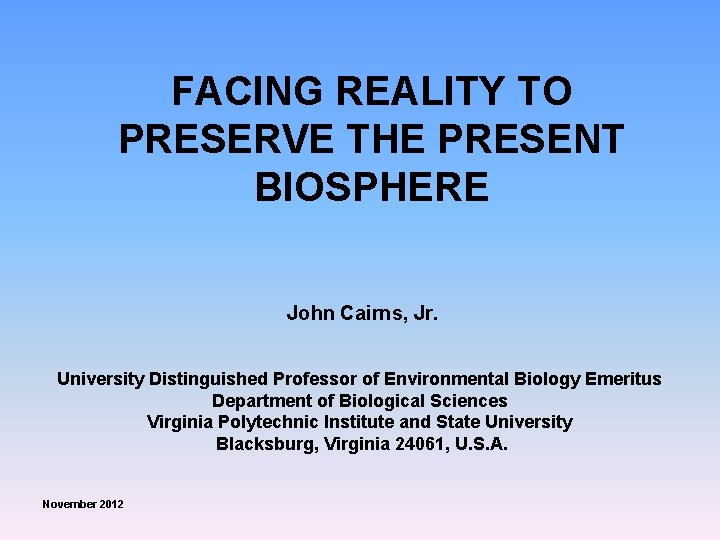 FACING REALITY TO PRESERVE THE PRESENT BIOSPHERE

John Cairns, Jr.

University Distinguished Professor of Environmental Biology Emeritus
Department of Biological Sciences
Virginia Polytechnic Institute and State University
Blacksburg, Virginia 24061, U.S.A.

November 2012